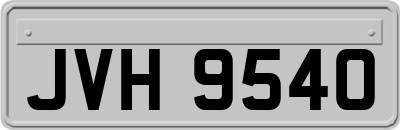 JVH 9540